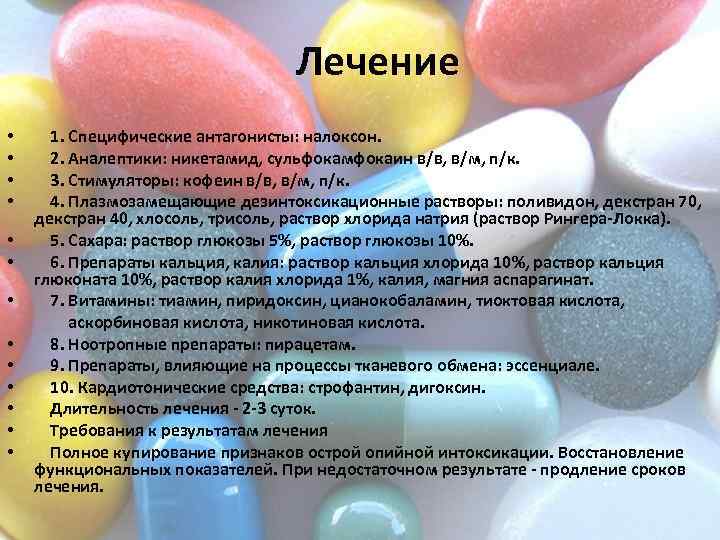 Лечение

• 1. Специфические антагонисты: налоксон.
• 2. Аналептики: никетамид, сульфокамфокаин в/в, в/м, п/к.
• 3. Стимуляторы: кофеин в/в, в/м, п/к.
• 4. Плазмозамещающие дезинтоксикационные растворы: поливидон, декстран 70, декстран 40, хлосоль, трисоль, раствор хлорида натрия (раствор Рингера-Локка).
• 5. Сахара: раствор глюкозы 5%, раствор глюкозы 10%.
• 6. Препараты кальция, калия: раствор кальция хлорида 10%, раствор кальция глюконата 10%, раствор калия хлорида 1%, калия, магния аспарагинат.
• 7. Витамины: тиамин, пиридоксин, цианокобаламин, тиоктовая кислота, аскорбиновая кислота, никотиновая кислота.
• 8. Ноотропные препараты: пирацетам.
• 9. Препараты, влияющие на процессы тканевого обмена: эссенциале.
• 10. Кардиотонические средства: строфантин, дигоксин.
• Длительность лечения - 2-3 суток.
• Требования к результатам лечения
• Полное купирование признаков острой опийной интоксикации. Восстановление функциональных показателей. При недостаточном результате - продление сроков лечения.